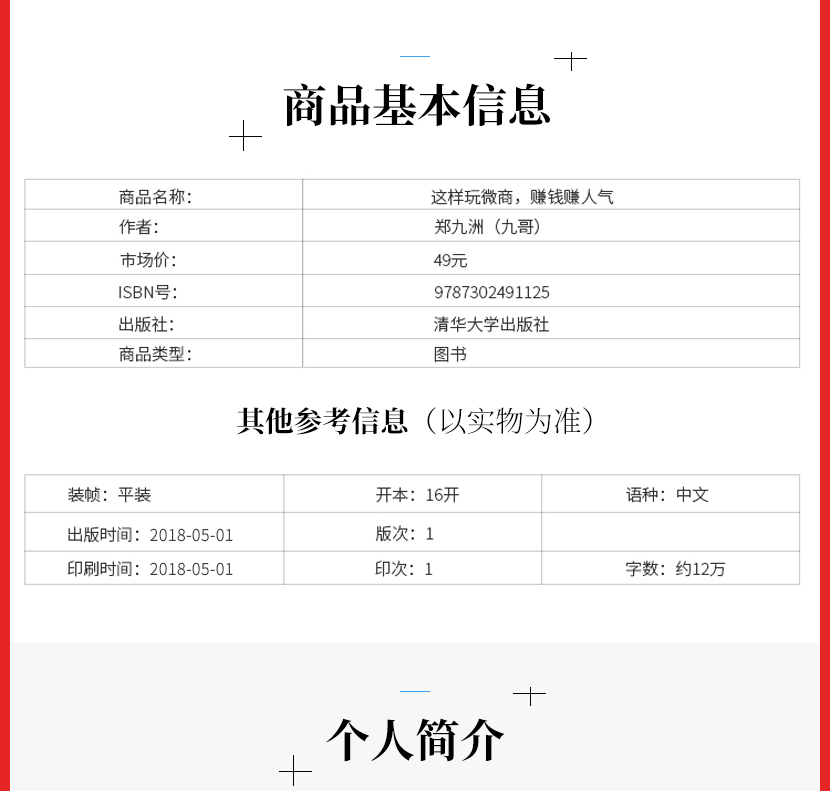 商品基本信息

| 商品名称: | 这样玩微商，赚钱赚人气 |
|---|---|
| 作者: | 郑九洲（九哥） |
| 市场价: | 49元 |
| ISBN号: | 9787302491125 |
| 出版社: | 清华大学出版社 |
| 商品类型: | 图书 |

其他参考信息（以实物为准）

| 装帧：平装 | 开本：16开 | 语种：中文 |
|---|---|---|
| 出版时间：2018-05-01 | 版次：1 | |
| 印刷时间：2018-05-01 | 印次：1 | 字数：约12万 |

个人简介